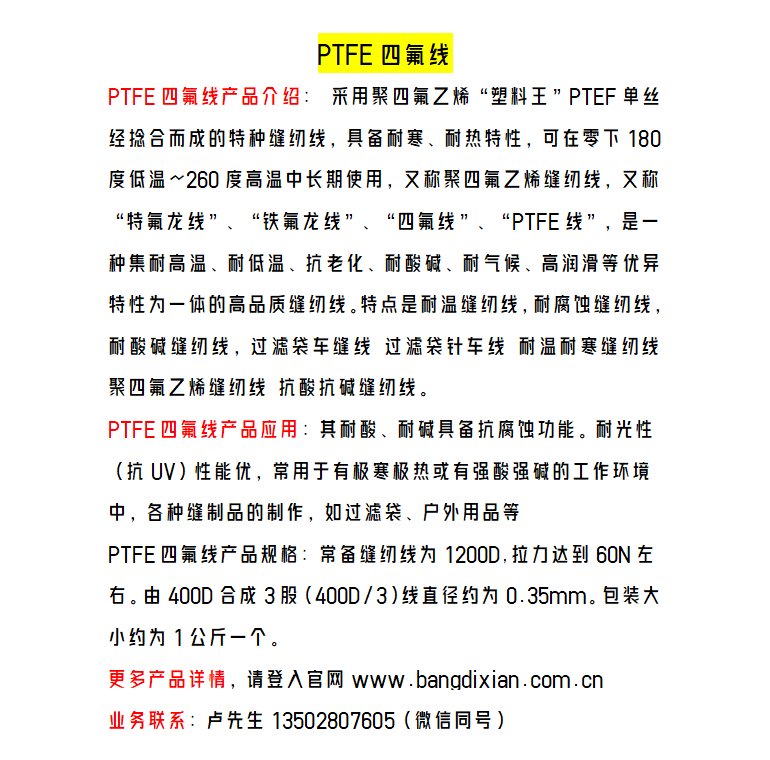 PTFE 四氟线

PTFE 四氟线产品介绍： 采用聚四氟乙烯“塑料王”PTEF 单丝经捻合而成的特种缝纫线，具备耐寒、耐热特性，可在零下 180 度低温~260 度高温中长期使用，又称聚四氟乙烯缝纫线，又称“特氟龙线”、“铁氟龙线”、“四氟线”、“PTFE 线”，是一种集耐高温、耐低温、抗老化、耐酸碱、耐气候、高润滑等优异特性为一体的高品质缝纫线。特点是耐温缝纫线，耐腐蚀缝纫线，耐酸碱缝纫线，过滤袋车缝线 过滤袋针车线 耐温耐寒缝纫线 聚四氟乙烯缝纫线 抗酸抗碱缝纫线。

PTFE 四氟线产品应用：其耐酸、耐碱具备抗腐蚀功能。耐光性（抗 UV）性能优，常用于有极寒极热或有强酸强碱的工作环境中，各种缝制品的制作，如过滤袋、户外用品等

PTFE 四氟线产品规格：常备缝纫线为 1200D，拉力达到 60N 左右。由 400D 合成 3 股（400D/3）线直径约为 0.35mm。包装大小约为 1 公斤一个。

更多产品详情，请登入官网 www.bangdixian.com.cn

业务联系：卢先生 13502807605（微信同号）